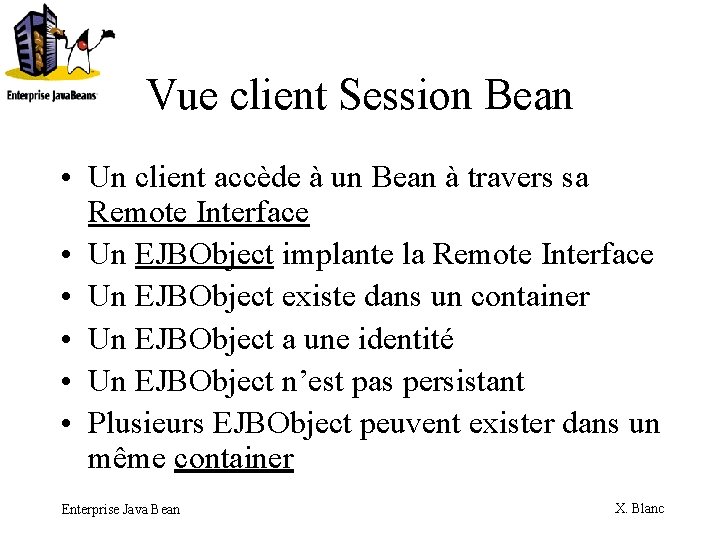 Enterprise JavaBeans

Vue client Session Bean

• Un client accède à un Bean à travers sa Remote Interface
• Un EJBObject implante la Remote Interface
• Un EJBObject existe dans un container
• Un EJBObject a une identité
• Un EJBObject n'est pas persistant
• Plusieurs EJBObject peuvent exister dans un même container

Enterprise Java Bean

X. Blanc